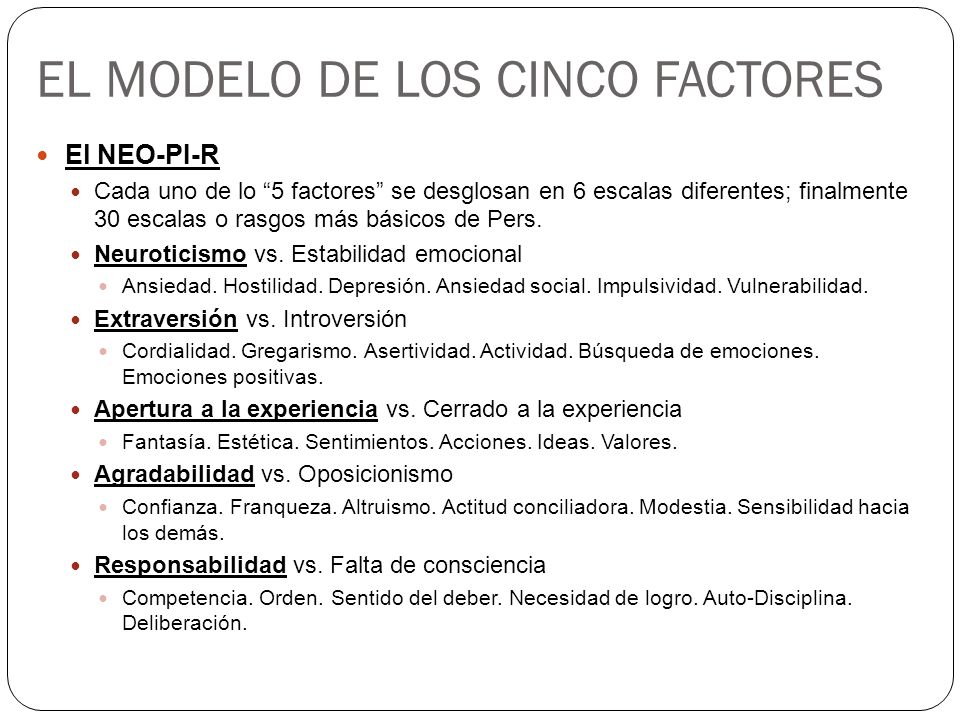 EL MODELO DE LOS CINCO FACTORES

El NEO-PI-R

Cada uno de lo “5 factores” se desglosan en 6 escalas diferentes; finalmente 30 escalas o rasgos más básicos de Pers.

Neuroticismo vs. Estabilidad emocional

Ansiedad. Hostilidad. Depresión. Ansiedad social. Impulsividad. Vulnerabilidad.

Extraversión vs. Introversión

Cordialidad. Gregarismo. Asertividad. Actividad. Búsqueda de emociones. Emociones positivas.

Apertura a la experiencia vs. Cerrado a la experiencia

Fantasía. Estética. Sentimientos. Acciones. Ideas. Valores.

Agradabilidad vs. Oposicionismo

Confianza. Franqueza. Altruismo. Actitud conciliadora. Modestia. Sensibilidad hacia los demás.

Responsabilidad vs. Falta de consciencia

Competencia. Orden. Sentido del deber. Necesidad de logro. Auto-Disciplina. Deliberación.